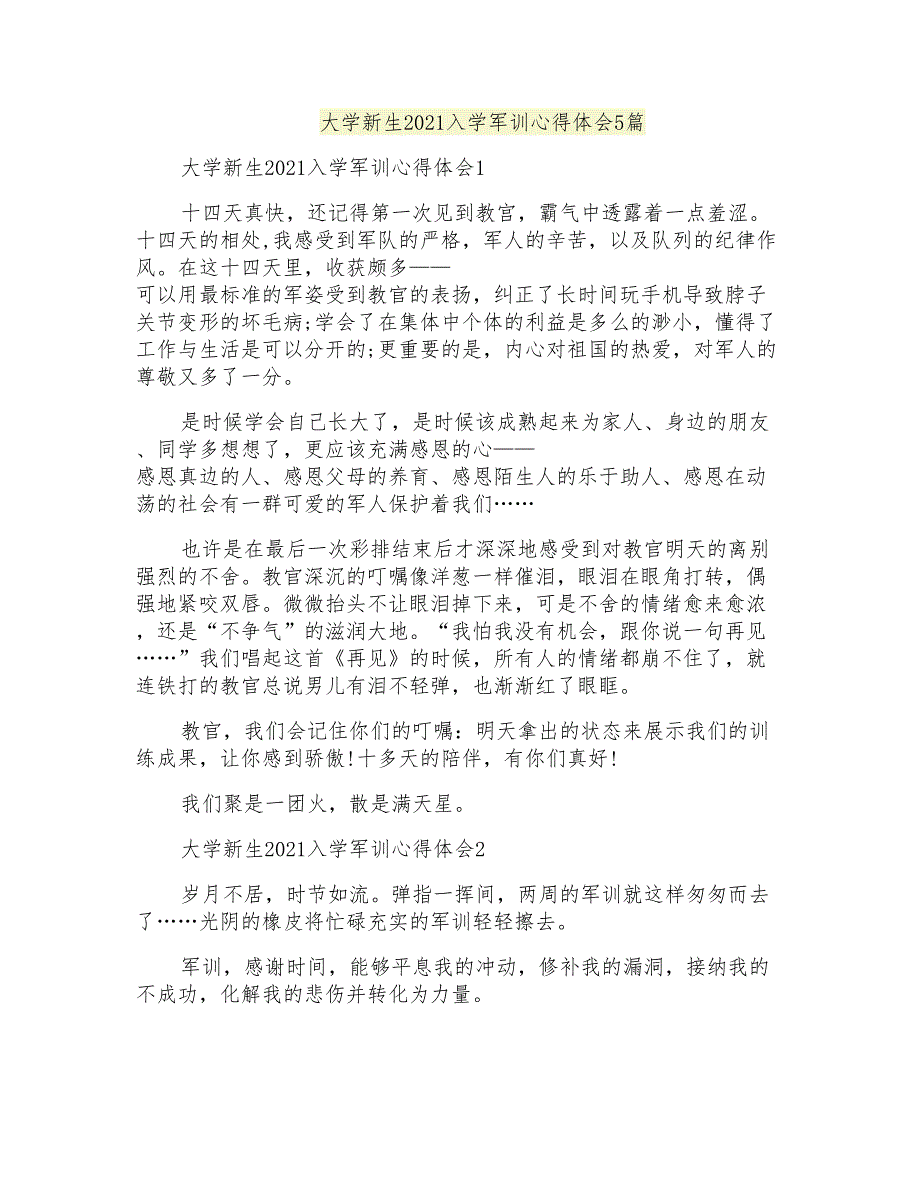 大学新生2021入学军训心得体会5篇

大学新生2021入学军训心得体会1

十四天真快，还记得第一次见到教官，霸气中透露着一点羞涩。十四天的相处,我感受到军队的严格，军人的辛苦，以及队列的纪律作风。在这十四天里，收获颇多——可以用最标准的军姿受到教官的表扬，纠正了长时间玩手机导致脖子关节变形的坏毛病;学会了在集体中个体的利益是多么的渺小，懂得了工作与生活是可以分开的;更重要的是，内心对祖国的热爱，对军人的尊敬又多了一分。

是时候学会自己长大了，是时候该成熟起来为家人、身边的朋友、同学多想想了，更应该充满感恩的心——感恩真边的人、感恩父母的养育、感恩陌生人的乐于助人、感恩在动荡的社会有一群可爱的军人保护着我们……

也许是在最后一次彩排结束后才深深地感受到对教官明天的离别强烈的不舍。教官深沉的叮嘱像洋葱一样催泪，眼泪在眼角打转，偶强地紧咬双唇。微微抬头不让眼泪掉下来，可是不舍的情绪愈来愈浓，还是“不争气”的滋润大地。“我怕我没有机会，跟你说一句再见……”我们唱起这首《再见》的时候，所有人的情绪都崩不住了，就连铁打的教官总说男儿有泪不轻弹，也渐渐红了眼眶。

教官，我们会记住你们的叮嘱：明天拿出的状态来展示我们的训练成果，让你感到骄傲!十多天的陪伴，有你们真好!

我们聚是一团火，散是满天星。

大学新生2021入学军训心得体会2

岁月不居，时节如流。弹指一挥间，两周的军训就这样匆匆而去了……光阴的橡皮将忙碌充实的军训轻轻擦去。

军训，感谢时间，能够平息我的冲动，修补我的漏洞，接纳我的不成功，化解我的悲伤并转化为力量。